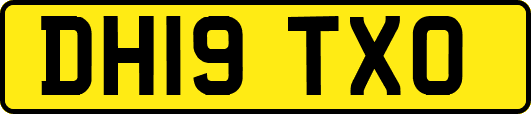 DH19 TXO